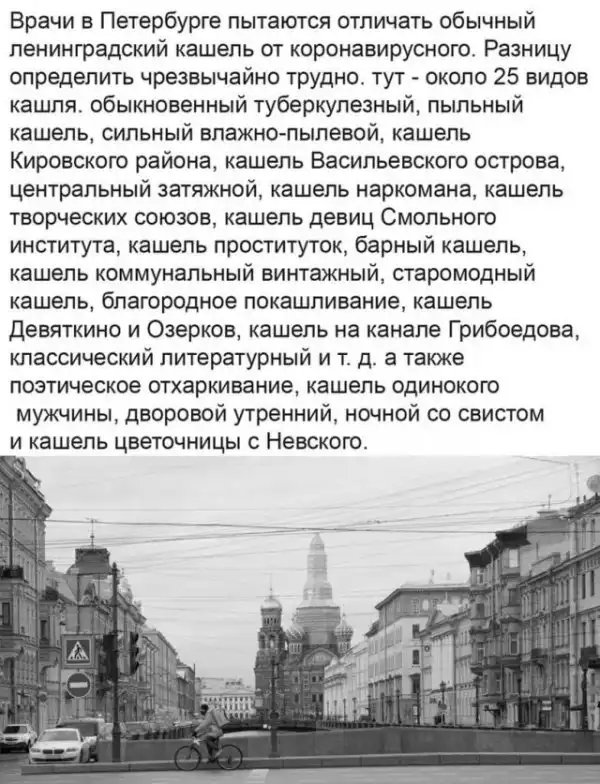 Врачи в Петербурге пытаются отличать обычный ленинградский кашель от коронавирусного. Разницу определить чрезвычайно трудно. тут - около 25 видов кашля. обыкновенный туберкулезный, пыльный кашель, сильный влажно-пылевой, кашель Кировского района, кашель Васильевского острова, центральный затяжной, кашель наркомана, кашель творческих союзов, кашель девиц Смольного института, кашель проституток, барный кашель, кашель коммунальный винтажный, старомодный кашель, благородное покашливание, кашель Девяткино и Озерков, кашель на канале Грибоедова, классический литературный и т. д. а также поэтическое отхаркивание, кашель одинокого мужчины, дворовой утренний, ночной со свистом и кашель цветочницы с Невского.